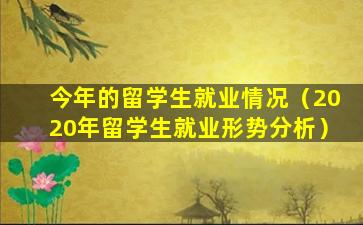 今年的留学生就业情况（2020年留学生就业形势分析）